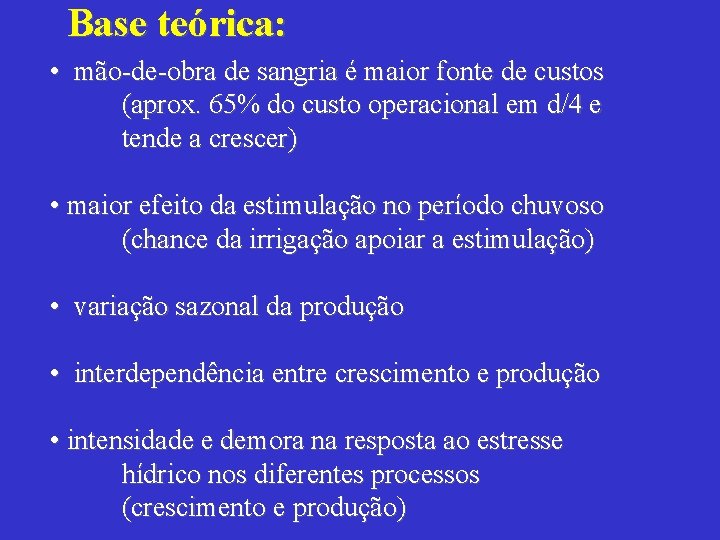 Base teórica:

• mão-de-obra de sangria é maior fonte de custos (aprox. 65% do custo operacional em d/4 e tende a crescer)

• maior efeito da estimulação no período chuvoso (chance da irrigação apoiar a estimulação)

• variação sazonal da produção

• interdependência entre crescimento e produção

• intensidade e demora na resposta ao estresse hídrico nos diferentes processos (crescimento e produção)